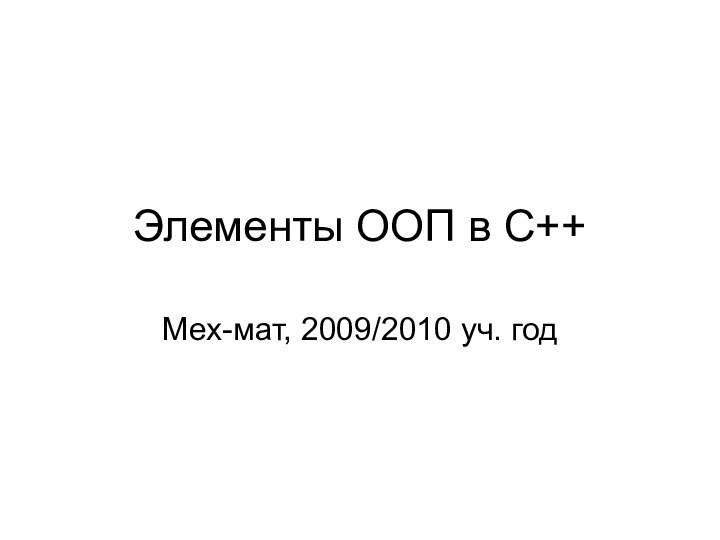 Элементы ООП в С++

Мех-мат, 2009/2010 уч. год